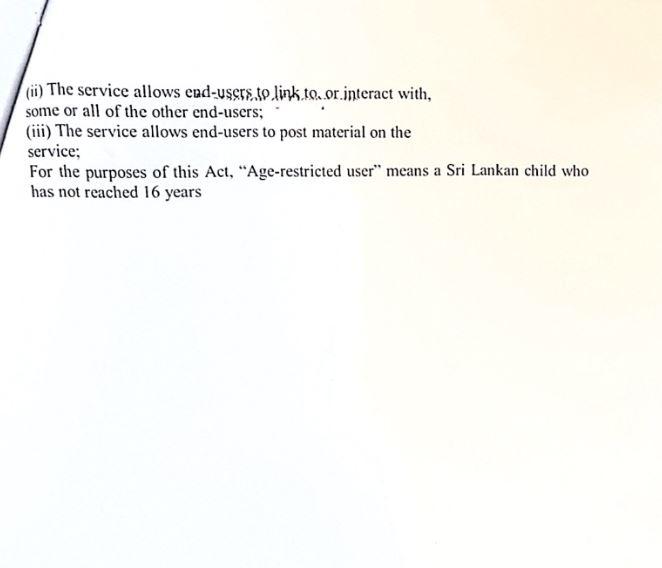 (ii) The service allows end-users to link to, or interact with, some or all of the other end-users;
(iii) The service allows end-users to post material on the service;
For the purposes of this Act, "Age-restricted user" means a Sri Lankan child who has not reached 16 years